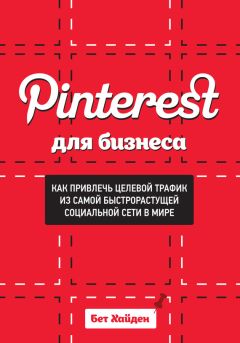 Pinterest
для бизнеса

КАК ПРИВЛЕЧЬ ЦЕЛЕВОЙ ТРАФИК ИЗ САМОЙ БЫСТРОРАСТУЩЕЙ СОЦИАЛЬНОЙ СЕТИ В МИРЕ

Бет Хайден